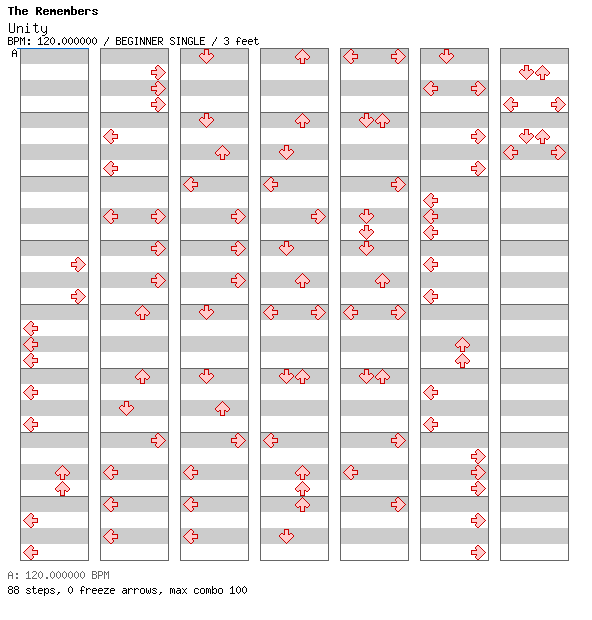 The Remembers
Unity
BPM: 120.000000 / BEGINNER SINGLE / 3 feet
A

A: 120.000000 BPM
88 steps, 0 freeze arrows, max combo 100